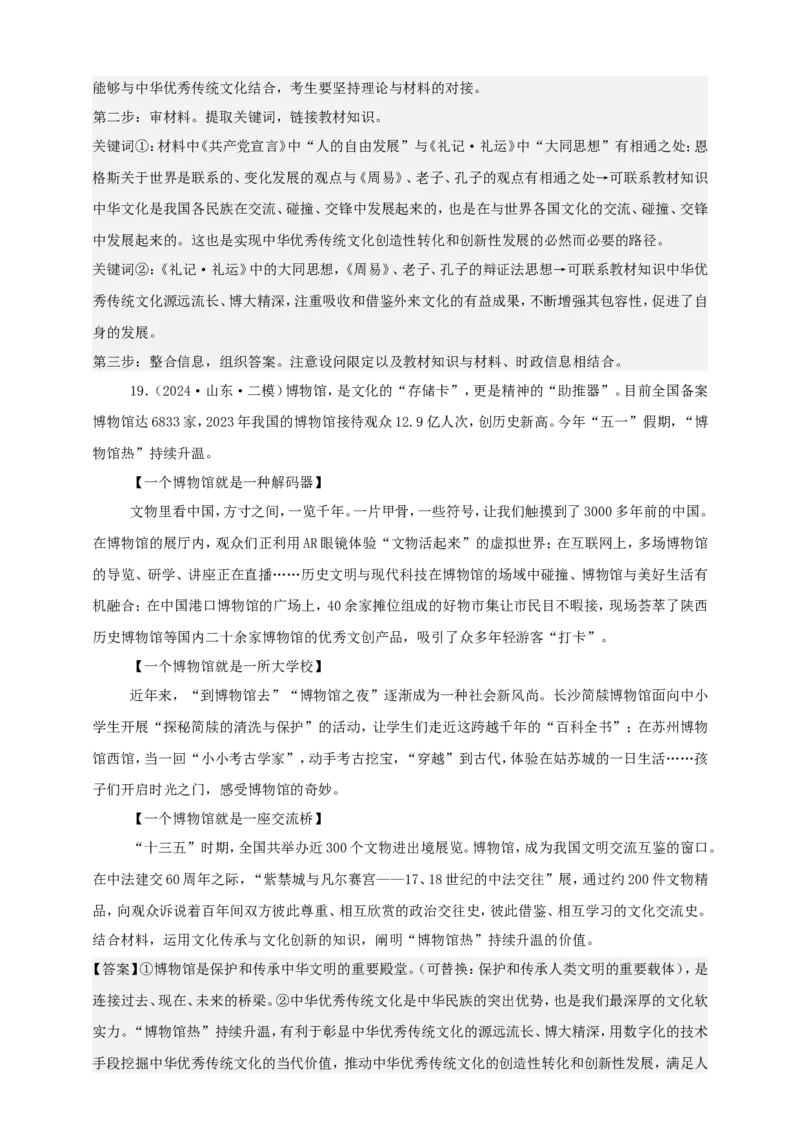 能够与中华优秀传统文化结合，考生要坚持理论与材料的对接。

第二步：审材料。提取关键词，链接教材知识。

关键词①：材料中《共产党宣言》中“人的自由发展”与《礼记·礼运》中“大同思想”有相通之处；恩格斯关于世界是联系的、变化发展的观点与《周易》、老子、孔子的观点有相通之处→可联系教材知识中华文化是我国各民族在交流、碰撞、交锋中发展起来的，也是在与世界各国文化的交流、碰撞、交锋中发展起来的。这也是实现中华优秀传统文化创造性转化和创新性发展的必然而必要的路径。

关键词②：《礼记·礼运》中的大同思想，《周易》、老子、孔子的辩证法思想→可联系教材知识中华优秀传统文化源远流长、博大精深，注重吸收和借鉴外来文化的有益成果，不断增强其包容性，促进了自身的发展。

第三步：整合信息，组织答案。注意设问限定以及教材知识与材料、时政信息相结合。

19.（2024·山东·二模）博物馆，是文化的“存储卡”，更是精神的“助推器”。目前全国备案博物馆达6833家，2023年我国的博物馆接待观众12.9亿人次，创历史新高。今年“五一”假期，“博物馆热”持续升温。

【一个博物馆就是一种解码器】

文物里看中国，方寸之间，一览千年。一片甲骨，一些符号，让我们触摸到了3000多年前的中国。在博物馆的展厅内，观众们正利用AR眼镜体验“文物活起来”的虚拟世界；在互联网上，多场博物馆的导览、研学、讲座正在直播……历史文明与现代科技在博物馆的场域中碰撞、博物馆与美好生活有机融合；在中国港口博物馆的广场上，40余家摊位组成的好物市集让市民目不暇接，现场荟萃了陕西历史博物馆等国内二十余家博物馆的优秀文创产品，吸引了众多年轻游客“打卡”。

【一个博物馆就是一所大学校】

近年来，“到博物馆去”“博物馆之夜”逐渐成为一种社会新风尚。长沙简牍博物馆面向中小学生开展“探秘简牍的清洗与保护”的活动，让学生们走近这跨越千年的“百科全书”；在苏州博物馆西馆，当一回“小小考古学家”，动手考古挖宝，“穿越”到古代，体验在姑苏城的一日生活……孩子们开启时光之门，感受博物馆的奇妙。

【一个博物馆就是一座交流桥】

“十三五”时期，全国共举办近300个文物进出境展览。博物馆，成为我国文明交流互鉴的窗口。在中法建交60周年之际，“紫禁城与凡尔赛宫——17、18世纪的中法交往”展，通过约200件文物精品，向观众诉说着百年间双方彼此尊重、相互欣赏的政治交往史，彼此借鉴、相互学习的文化交流史。

结合材料，运用文化传承与文化创新的知识，阐明“博物馆热”持续升温的价值。

【答案】①博物馆是保护和传承中华文明的重要殿堂。（可替换：保护和传承人类文明的重要载体），是连接过去、现在、未来的桥梁。②中华优秀传统文化是中华民族的突出优势，也是我们最深厚的文化软实力。“博物馆热”持续升温，有利于彰显中华优秀传统文化的源远流长、博大精深，用数字化的技术手段挖掘中华优秀传统文化的当代价值，推动中华优秀传统文化的创造性转化和创新性发展，满足人